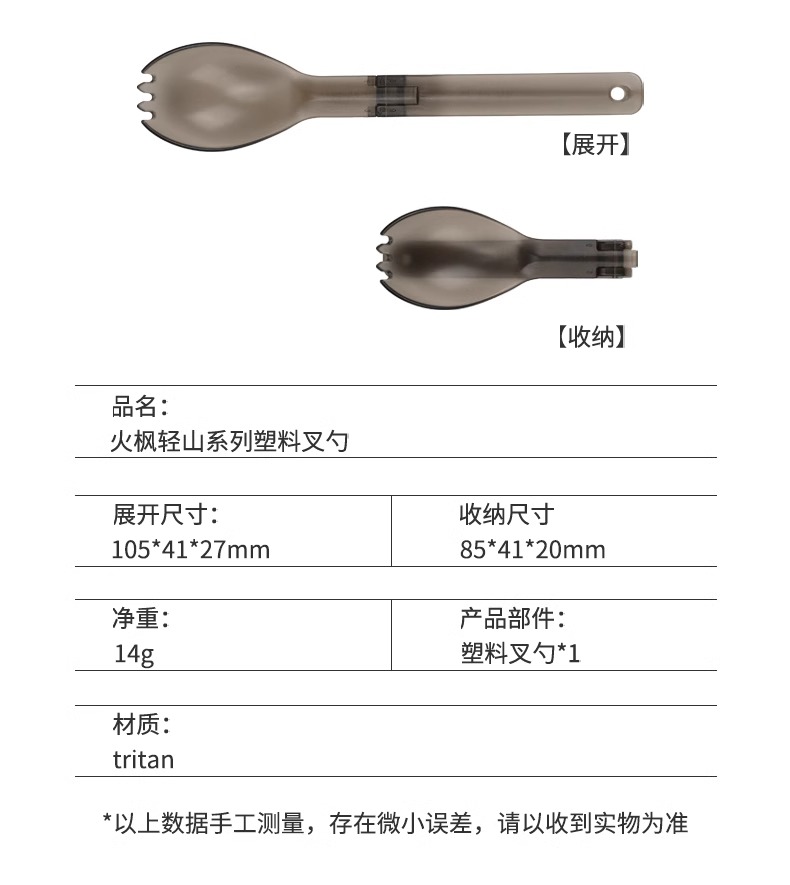 【展开】

【收纳】

品名：
火枫轻山系列塑料叉勺

展开尺寸：
105*41*27mm

收纳尺寸
85*41*20mm

净重：
14g

产品部件：
塑料叉勺*1

材质：
tritan

*以上数据手工测量，存在微小误差，请以收到实物为准